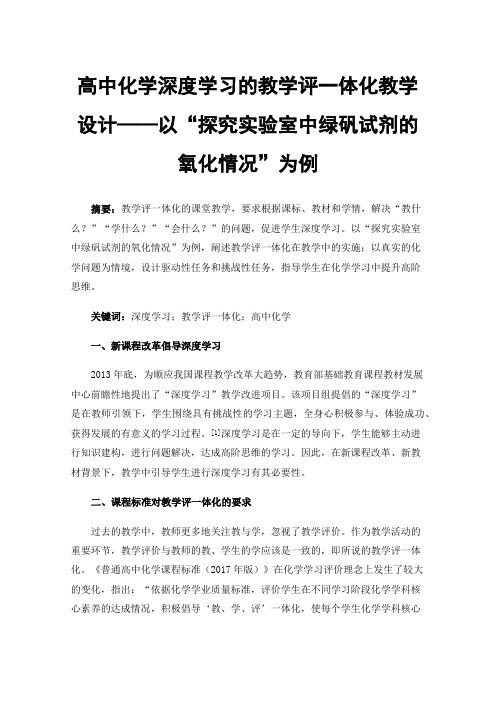 高中化学深度学习的教学评一体化教学设计——以“探究实验室中绿矾试剂的氧化情况”为例

摘要：教学评一体化的课堂教学，要求根据课标、教材和学情，解决“教什么？”“学什么？”“会什么？”的问题，促进学生深度学习。以“探究实验室中绿矾试剂的氧化情况”为例，阐述教学评一体化在教学中的实施：以真实的化学问题为情境，设计驱动性任务和挑战性任务，指导学生在化学学习中提升高阶思维。

关键词：深度学习；教学评一体化；高中化学

一、新课程改革倡导深度学习

2013年底，为顺应我国课程教学改革大趋势，教育部基础教育课程教材发展中心前瞻性地提出了“深度学习”教学改进项目。该项目组提倡的“深度学习”是在教师引领下，学生围绕具有挑战性的学习主题，全身心积极参与、体验成功、获得发展的有意义的学习过程。[1]深度学习是在一定的导向下，学生能够主动进行知识建构，进行问题解决，达成高阶思维的学习。因此，在新课程改革、新教材背景下，教学中引导学生进行深度学习有其必要性。

二、课程标准对教学评一体化的要求

过去的教学中，教师更多地关注教与学，忽视了教学评价。作为教学活动的重要环节，教学评价与教师的教、学生的学应该是一致的，即所说的教学评一体化。《普通高中化学课程标准（2017年版）》在化学学习评价理念上发生了较大的变化，指出：“依据化学学业质量标准，评价学生在不同学习阶段化学学科核心素养的达成情况，积极倡导‘教、学、评’一体化，使每个学生化学学科核心